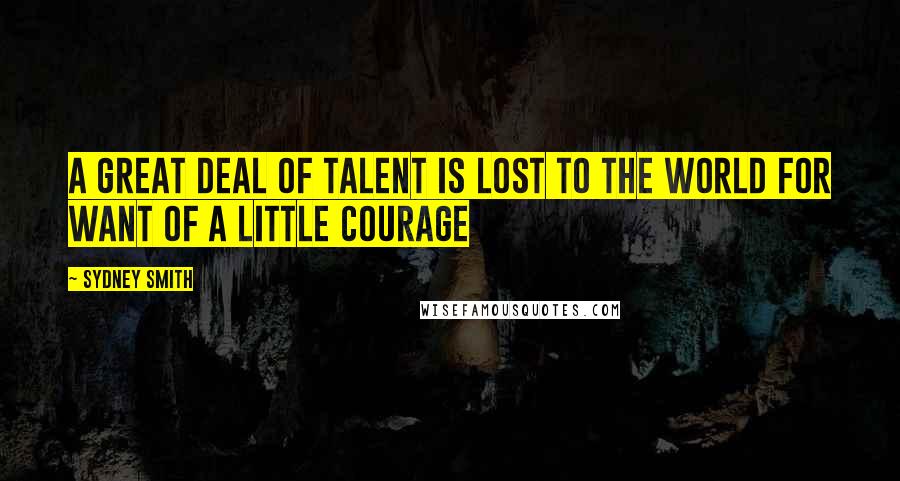 A GREAT DEAL OF TALENT IS LOST TO THE WORLD FOR WANT OF A LITTLE COURAGE

~ SYDNEY SMITH

WISEFAMOUSQUOTES.COM